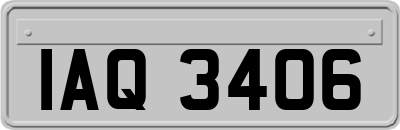 IAQ 3406